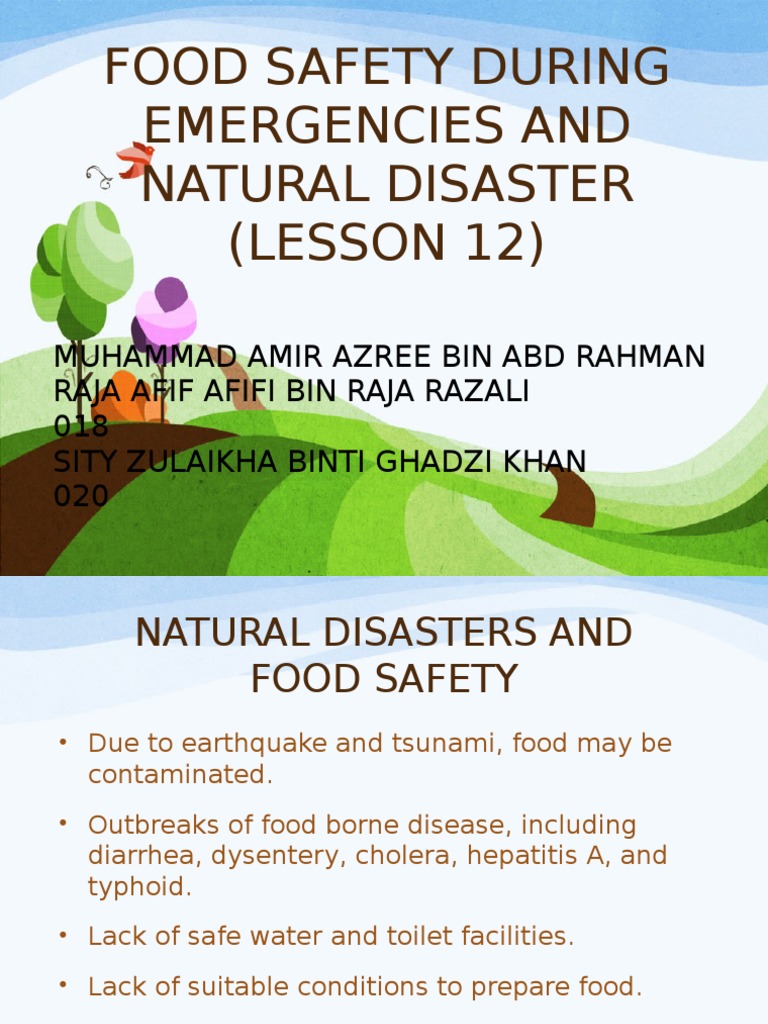 FOOD SAFETY DURING EMERGENCIES AND NATURAL DISASTER (LESSON 12)

MUHAMMAD AMIR AZREE BIN ABD RAHMAN
RAJA AFIF AFIFI BIN RAJA RAZALI
018
SITY ZULAIKHA BINTI GHADZI KHAN
020

NATURAL DISASTERS AND FOOD SAFETY

• Due to earthquake and tsunami, food may be contaminated.
• Outbreaks of food borne disease, including diarrhea, dysentery, cholera, hepatitis A, and typhoid.
• Lack of safe water and toilet facilities.
• Lack of suitable conditions to prepare food.